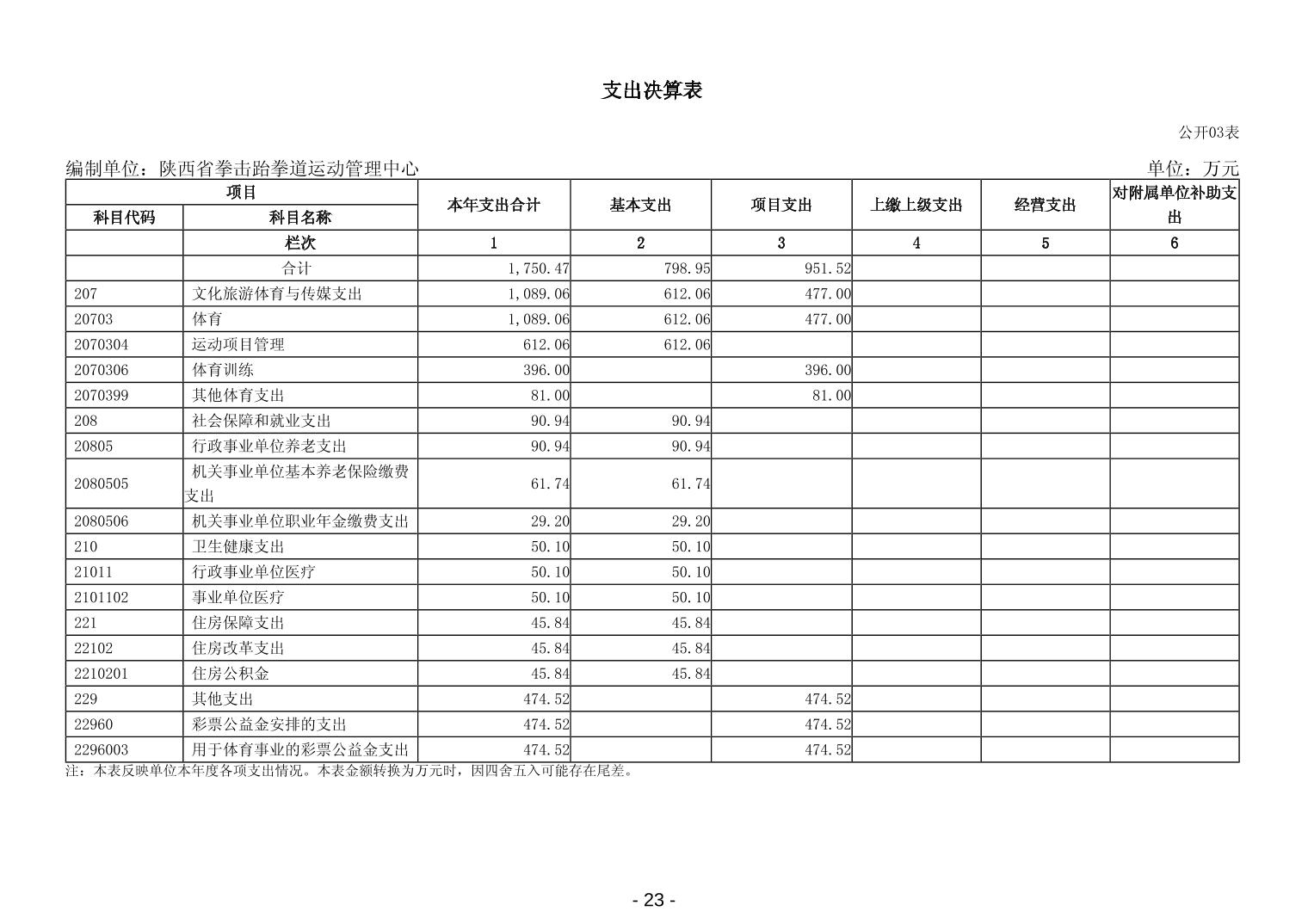 支出决算表

公开03表

编制单位：陕西省拳击跆拳道运动管理中心

单位：万元

| 项目 | | 本年支出合计 | 基本支出 | 项目支出 | 上缴上级支出 | 经营支出 | 对附属单位补助支出 |
|---|---|---|---|---|---|---|---|
| 科目代码 | 科目名称 | | | | | | |
| | 栏次 | 1 | 2 | 3 | 4 | 5 | 6 |
| | 合计 | 1,750.47 | 798.95 | 951.52 | | | |
| 207 | 文化旅游体育与传媒支出 | 1,089.06 | 612.06 | 477.00 | | | |
| 20703 | 体育 | 1,089.06 | 612.06 | 477.00 | | | |
| 2070304 | 运动项目管理 | 612.06 | 612.06 | | | | |
| 2070306 | 体育训练 | 396.00 | | 396.00 | | | |
| 2070399 | 其他体育支出 | 81.00 | | 81.00 | | | |
| 208 | 社会保障和就业支出 | 90.94 | 90.94 | | | | |
| 20805 | 行政事业单位养老支出 | 90.94 | 90.94 | | | | |
| 2080505 | 机关事业单位基本养老保险缴费支出 | 61.74 | 61.74 | | | | |
| 2080506 | 机关事业单位职业年金缴费支出 | 29.20 | 29.20 | | | | |
| 210 | 卫生健康支出 | 50.10 | 50.10 | | | | |
| 21011 | 行政事业单位医疗 | 50.10 | 50.10 | | | | |
| 2101102 | 事业单位医疗 | 50.10 | 50.10 | | | | |
| 221 | 住房保障支出 | 45.84 | 45.84 | | | | |
| 22102 | 住房改革支出 | 45.84 | 45.84 | | | | |
| 2210201 | 住房公积金 | 45.84 | 45.84 | | | | |
| 229 | 其他支出 | 474.52 | | 474.52 | | | |
| 22960 | 彩票公益金安排的支出 | 474.52 | | 474.52 | | | |
| 2296003 | 用于体育事业的彩票公益金支出 | 474.52 | | 474.52 | | | |

注：本表反映单位本年度各项支出情况。本表金额转换为万元时，因四舍五入可能存在尾差。

- 23 -